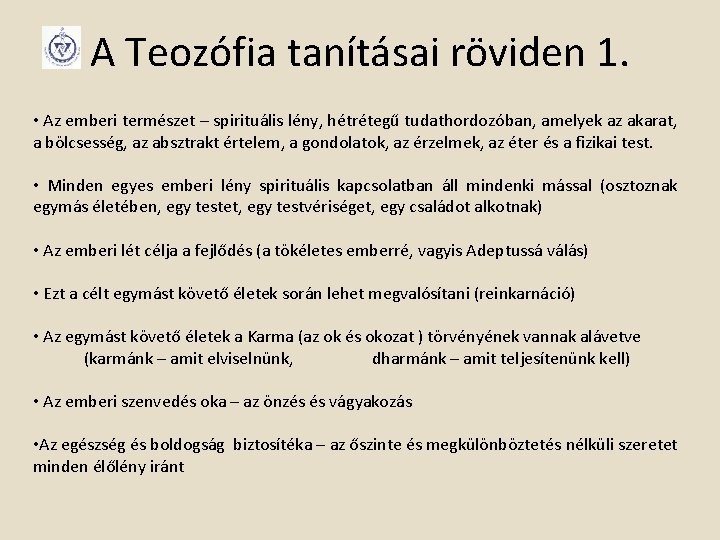 A Teozófia tanításai röviden 1.

• Az emberi természet – spirituális lény, hétrétegű tudathordozóban, amelyek az akarat, a bölcsesség, az absztrakt értelem, a gondolatok, az érzelmek, az éter és a fizikai test.

• Minden egyes emberi lény spirituális kapcsolatban áll mindenki mással (osztoznak egymás életében, egy testet, egy testvériséget, egy családot alkotnak)

• Az emberi lét célja a fejlődés (a tökéletes emberré, vagyis Adeptussá válás)

• Ezt a célt egymást követő életek során lehet megvalósítani (reinkarnáció)

• Az egymást követő életek a Karma (az ok és okozat ) törvényének vannak alávetve (karmánk – amit elviselnünk, dharmánk – amit teljesítenünk kell)

• Az emberi szenvedés oka – az önzés és vágyakozás

•Az egészség és boldogság biztosítéka – az őszinte és megkülönböztetés nélküli szeretet minden élőlény iránt